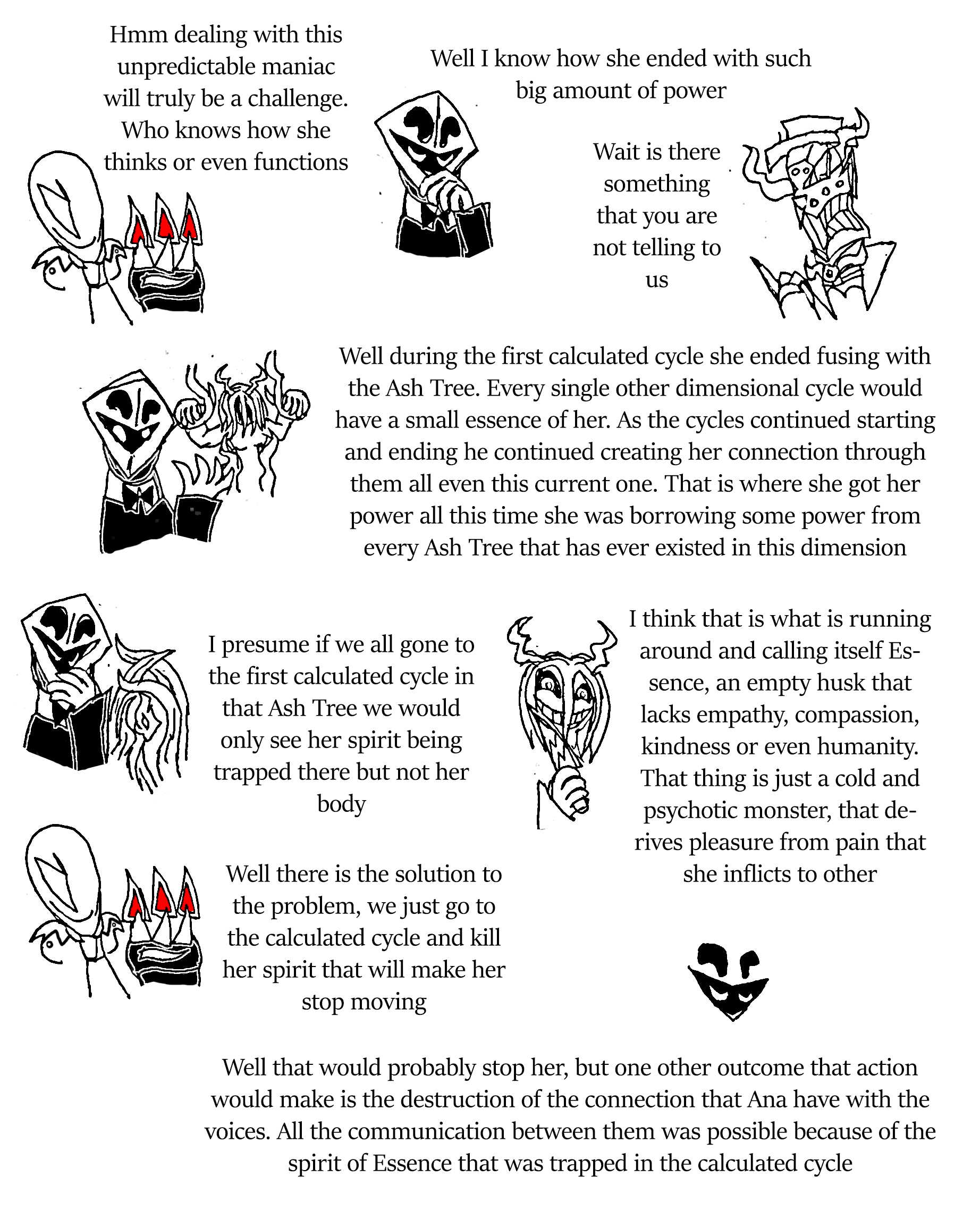 Hmm dealing with this unpredictable maniac will truly be a challenge. Who knows how she thinks or even functions

Well I know how she ended with such big amount of power

Wait is there something that you are not telling to us

Well during the first calculated cycle she ended fusing with the Ash Tree. Every single other dimensional cycle would have a small essence of her. As the cycles continued starting and ending he continued creating her connection through them all even this current one. That is where she got her power all this time she was borrowing some power from every Ash Tree that has ever existed in this dimension

I presume if we all gone to the first calculated cycle in that Ash Tree we would only see her spirit being trapped there but not her body

I think that is what is running around and calling itself Essence, an empty husk that lacks empathy, compassion, kindness or even humanity. That thing is just a cold and psychotic monster, that derives pleasure from pain that she inflicts to other

Well there is the solution to the problem, we just go to the calculated cycle and kill her spirit that will make her stop moving

Well that would probably stop her, but one other outcome that action would make is the destruction of the connection that Ana have with the voices. All the communication between them was possible because of the spirit of Essence that was trapped in the calculated cycle